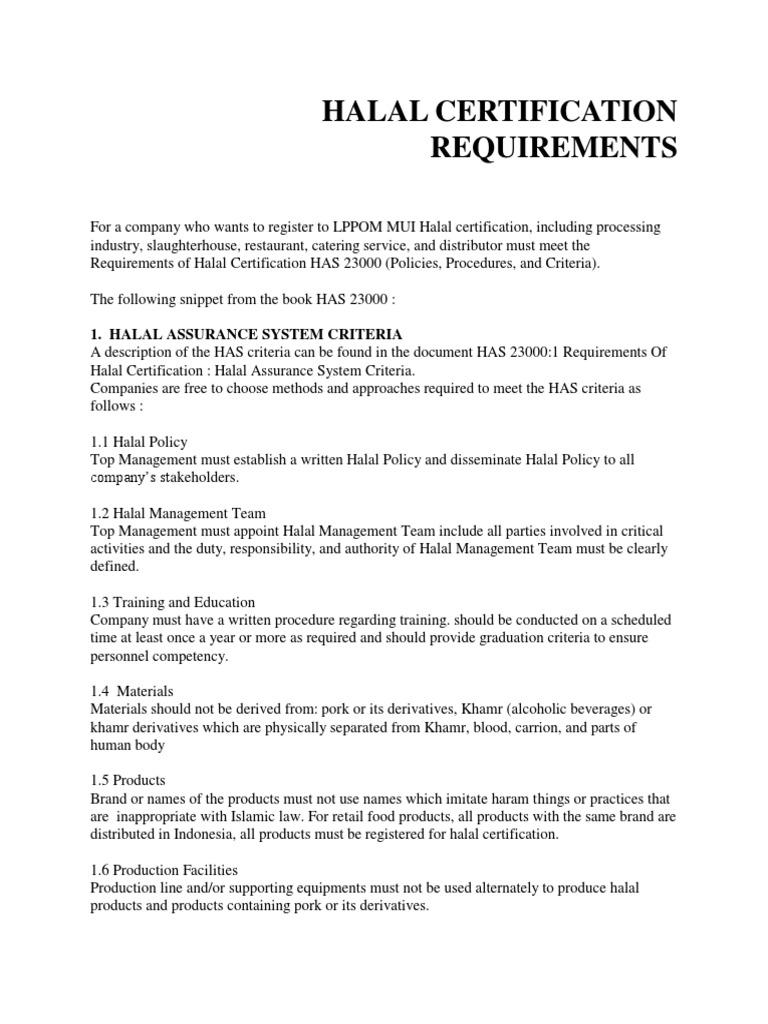 HALAL CERTIFICATION REQUIREMENTS

For a company who wants to register to LPPOM MUI Halal certification, including processing industry, slaughterhouse, restaurant, catering service, and distributor must meet the Requirements of Halal Certification HAS 23000 (Policies, Procedures, and Criteria).

The following snippet from the book HAS 23000 :

1. HALAL ASSURANCE SYSTEM CRITERIA
A description of the HAS criteria can be found in the document HAS 23000:1 Requirements Of Halal Certification : Halal Assurance System Criteria.
Companies are free to choose methods and approaches required to meet the HAS criteria as follows :

1.1 Halal Policy
Top Management must establish a written Halal Policy and disseminate Halal Policy to all company's stakeholders.

1.2 Halal Management Team
Top Management must appoint Halal Management Team include all parties involved in critical activities and the duty, responsibility, and authority of Halal Management Team must be clearly defined.

1.3 Training and Education
Company must have a written procedure regarding training. should be conducted on a scheduled time at least once a year or more as required and should provide graduation criteria to ensure personnel competency.

1.4 Materials
Materials should not be derived from: pork or its derivatives, Khamr (alcoholic beverages) or khamr derivatives which are physically separated from Khamr, blood, carrion, and parts of human body

1.5 Products
Brand or names of the products must not use names which imitate haram things or practices that are inappropriate with Islamic law. For retail food products, all products with the same brand are distributed in Indonesia, all products must be registered for halal certification.

1.6 Production Facilities
Production line and/or supporting equipments must not be used alternately to produce halal products and products containing pork or its derivatives.